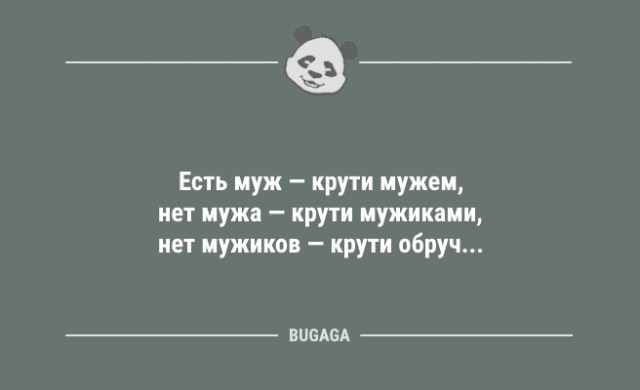 Есть муж — крути мужем,
нет мужа — крути мужиками,
нет мужиков — крути обруч...

BUGAGA